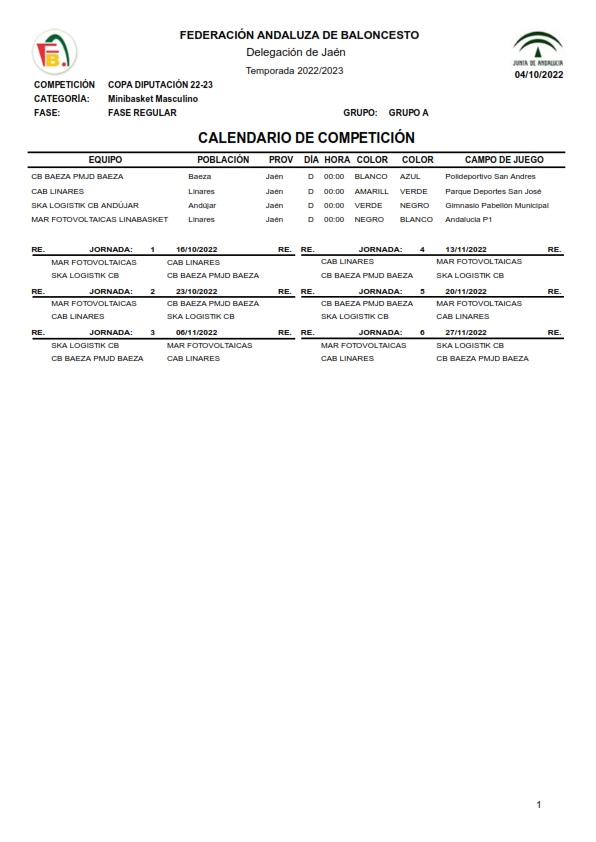 FEDERACIÓN ANDALUZA DE BALONCESTO
Delegación de Jaén
Temporada 2022/2023

JUNTA DE ANDALUCIA
04/10/2022

COMPETICIÓN COPA DIPUTACIÓN 22-23
CATEGORÍA: Minibasket Masculino
FASE: FASE REGULAR GRUPO: GRUPO A

CALENDARIO DE COMPETICIÓN

| EQUIPO | POBLACIÓN | PROV | DÍA | HORA | COLOR | COLOR | CAMPO DE JUEGO |
|---|---|---|---|---|---|---|---|
| CB BAEZA PMJD BAEZA | Baeza | Jaén | D | 00:00 | BLANCO | AZUL | Polideportivo San Andres |
| CAB LINARES | Linares | Jaén | D | 00:00 | AMARILL | VERDE | Parque Deportes San José |
| SKA LOGISTIK CB ANDÚJAR | Andújar | Jaén | D | 00:00 | VERDE | NEGRO | Gimnasio Pabellón Municipal |
| MAR FOTOVOLTAICAS LINABASKET | Linares | Jaén | D | 00:00 | NEGRO | BLANCO | Andalucia P1 |

RE. JORNADA: 1 16/10/2022 RE.
MAR FOTOVOLTAICAS CAB LINARES
SKA LOGISTIK CB CB BAEZA PMJD BAEZA

RE. JORNADA: 2 23/10/2022 RE.
MAR FOTOVOLTAICAS CB BAEZA PMJD BAEZA
CAB LINARES SKA LOGISTIK CB

RE. JORNADA: 3 06/11/2022 RE.
SKA LOGISTIK CB MAR FOTOVOLTAICAS
CB BAEZA PMJD BAEZA CAB LINARES

RE. JORNADA: 4 13/11/2022 RE.
CAB LINARES MAR FOTOVOLTAICAS
CB BAEZA PMJD BAEZA SKA LOGISTIK CB

RE. JORNADA: 5 20/11/2022 RE.
CB BAEZA PMJD BAEZA MAR FOTOVOLTAICAS
SKA LOGISTIK CB CAB LINARES

RE. JORNADA: 6 27/11/2022 RE.
MAR FOTOVOLTAICAS SKA LOGISTIK CB
CAB LINARES CB BAEZA PMJD BAEZA

1